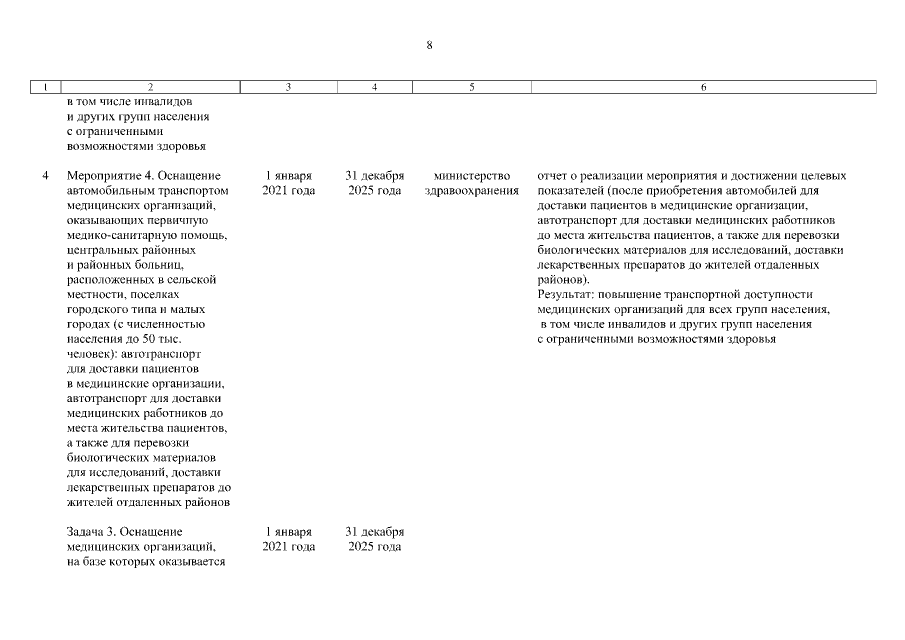 8

| 1 | 2 | 3 | 4 | 5 | 6 |
|---|---|---|---|---|---|
|  | в том числе инвалидов и других групп населения с ограниченными возможностями здоровья |  |  |  |  |
| 4 | Мероприятие 4. Оснащение автомобильным транспортом медицинских организаций, оказывающих первичную медико-санитарную помощь, центральных районных и районных больниц, расположенных в сельской местности, поселках городского типа и малых городах (с численностью населения до 50 тыс. человек): автотранспорт для доставки пациентов в медицинские организации, автотранспорт для доставки медицинских работников до места жительства пациентов, а также для перевозки биологических материалов для исследований, доставки лекарственных препаратов до жителей отдаленных районов | 1 января 2021 года | 31 декабря 2025 года | министерство здравоохранения | отчет о реализации мероприятия и достижении целевых показателей (после приобретения автомобилей для доставки пациентов в медицинские организации, автотранспорт для доставки медицинских работников до места жительства пациентов, а также для перевозки биологических материалов для исследований, доставки лекарственных препаратов до жителей отдаленных районов). Результат: повышение транспортной доступности медицинских организаций для всех групп населения, в том числе инвалидов и других групп населения с ограниченными возможностями здоровья |
|  | Задача 3. Оснащение медицинских организаций, на базе которых оказывается | 1 января 2021 года | 31 декабря 2025 года |  |  |